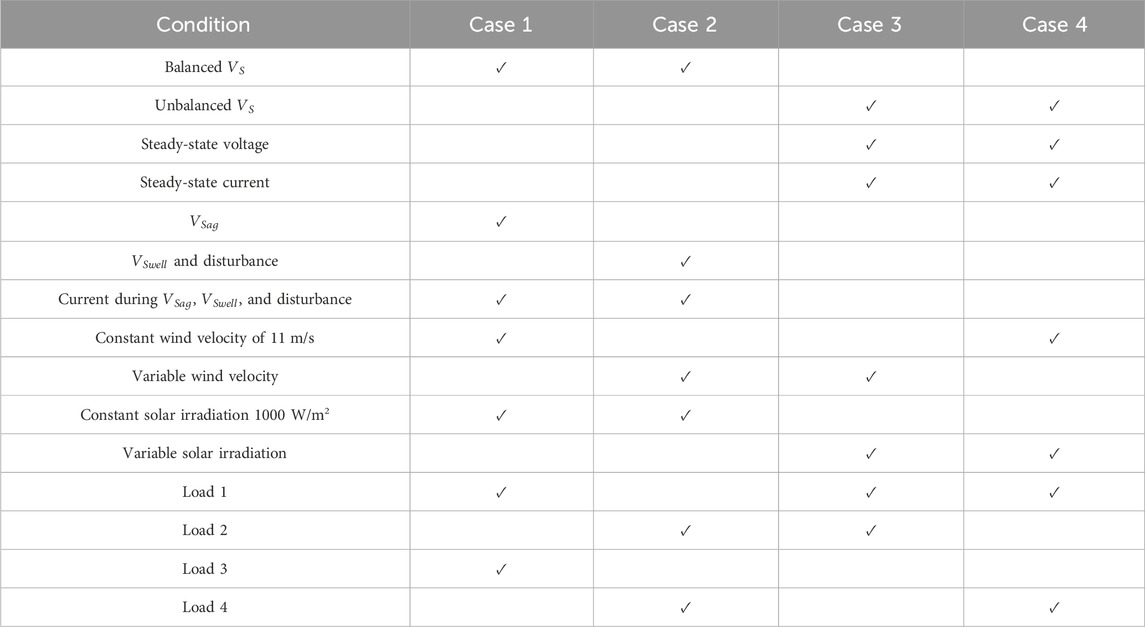 | Condition | Case 1 | Case 2 | Case 3 | Case 4 |
|---|---|---|---|---|
| Balanced $V_S$ | ✓ | ✓ | | |
| Unbalanced $V_S$ | | | ✓ | ✓ |
| Steady-state voltage | | | ✓ | ✓ |
| Steady-state current | | | ✓ | ✓ |
| $V_{Sag}$ | ✓ | | | |
| $V_{Swell}$ and disturbance | | ✓ | | |
| Current during $V_{Sag}$, $V_{Swell}$, and disturbance | ✓ | ✓ | | |
| Constant wind velocity of 11 m/s | ✓ | | | ✓ |
| Variable wind velocity | | ✓ | ✓ | |
| Constant solar irradiation 1000 W/m$^2$ | ✓ | ✓ | | |
| Variable solar irradiation | | | ✓ | ✓ |
| Load 1 | ✓ | | ✓ | ✓ |
| Load 2 | | ✓ | ✓ | |
| Load 3 | ✓ | | | |
| Load 4 | | ✓ | | ✓ |